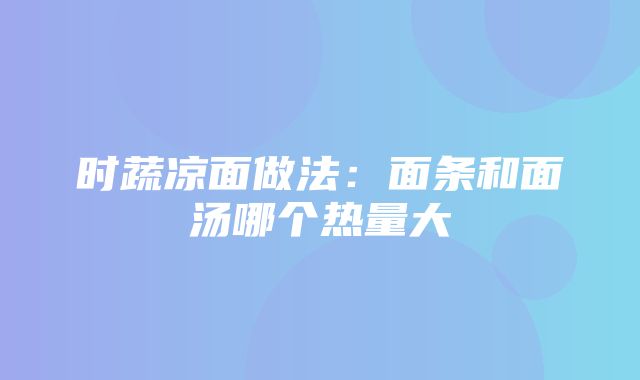 时蔬凉面做法：面条和面汤哪个热量大